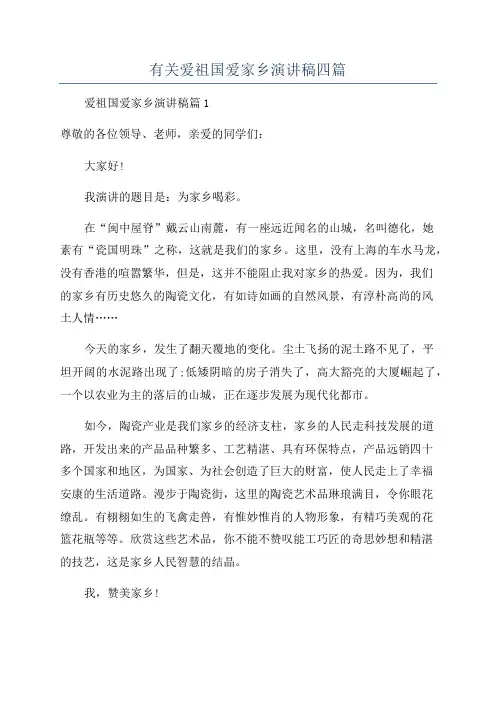 有关爱祖国爱家乡演讲稿四篇

爱祖国爱家乡演讲稿篇1

尊敬的各位领导、老师，亲爱的同学们：

大家好!

我演讲的题目是：为家乡喝彩。

在“闽中屋脊”戴云山南麓，有一座远近闻名的山城，名叫德化，她素有“瓷国明珠”之称，这就是我们的家乡。这里，没有上海的车水马龙，没有香港的喧嚣繁华，但是，这并不能阻止我对家乡的热爱。因为，我们的家乡有历史悠久的陶瓷文化，有如诗如画的自然风景，有淳朴高尚的风土人情……

今天的家乡，发生了翻天覆地的变化。尘土飞扬的泥土路不见了，平坦开阔的水泥路出现了;低矮阴暗的房子消失了，高大豁亮的大厦崛起了，一个以农业为主的落后的山城，正在逐步发展为现代化都市。

如今，陶瓷产业是我们家乡的经济支柱，家乡的人民走科技发展的道路，开发出来的产品品种繁多、工艺精湛、具有环保特点，产品远销四十多个国家和地区，为国家、为社会创造了巨大的财富，使人民走上了幸福安康的生活道路。漫步于陶瓷街，这里的陶瓷艺术品琳琅满目，令你眼花缭乱。有栩栩如生的飞禽走兽，有惟妙惟肖的人物形象，有精巧美观的花篮花瓶等等。欣赏这些艺术品，你不能不赞叹能工巧匠的奇思妙想和精湛的技艺，这是家乡人民智慧的结晶。

我，赞美家乡!